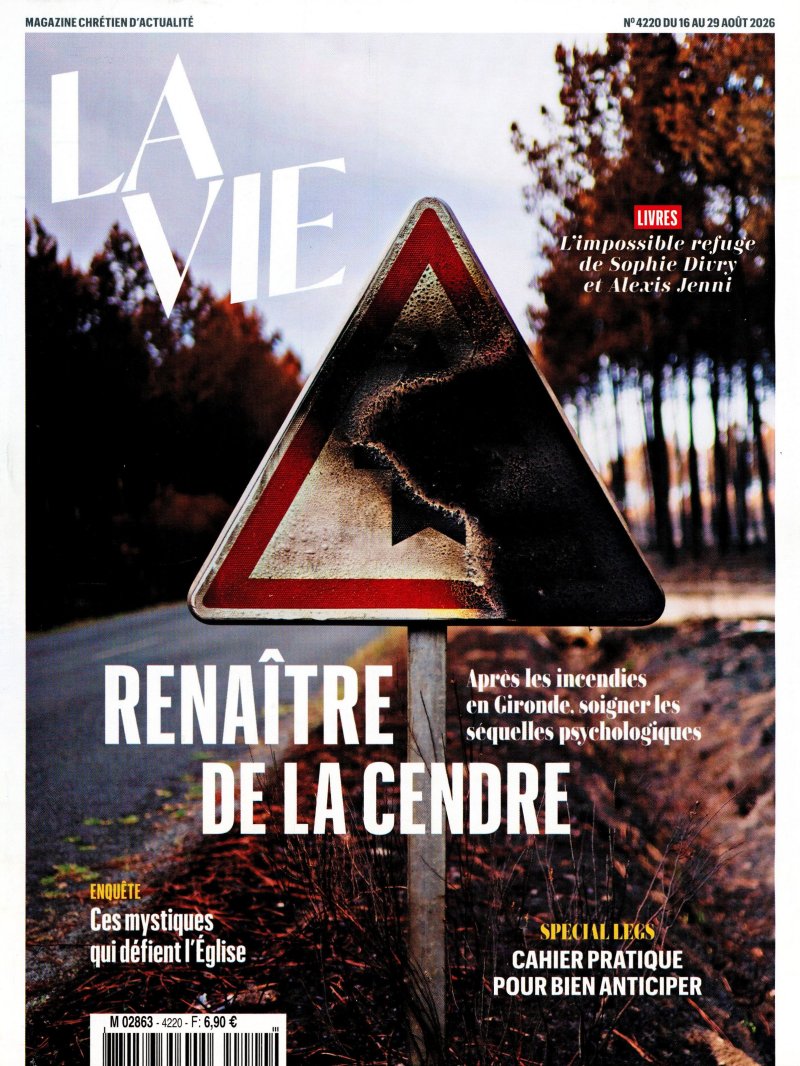 MAGAZINE CHRÉTIEN D'ACTUALITÉ

N° 4220 DU 16 AU 29 AOÛT 2026

LA VIE

LIVRES
L'impossible refuge de Sophie Divry et Alexis Jenni

RENAÎTRE DE LA CENDRE

Après les incendies en Gironde, soigner les séquelles psychologiques

ENQUÊTE
Ces mystiques qui défient l'Église

SPECIAL LEGS
CAHIER PRATIQUE POUR BIEN ANTICIPER

M 02863 - 4220 - F: 6,90 €